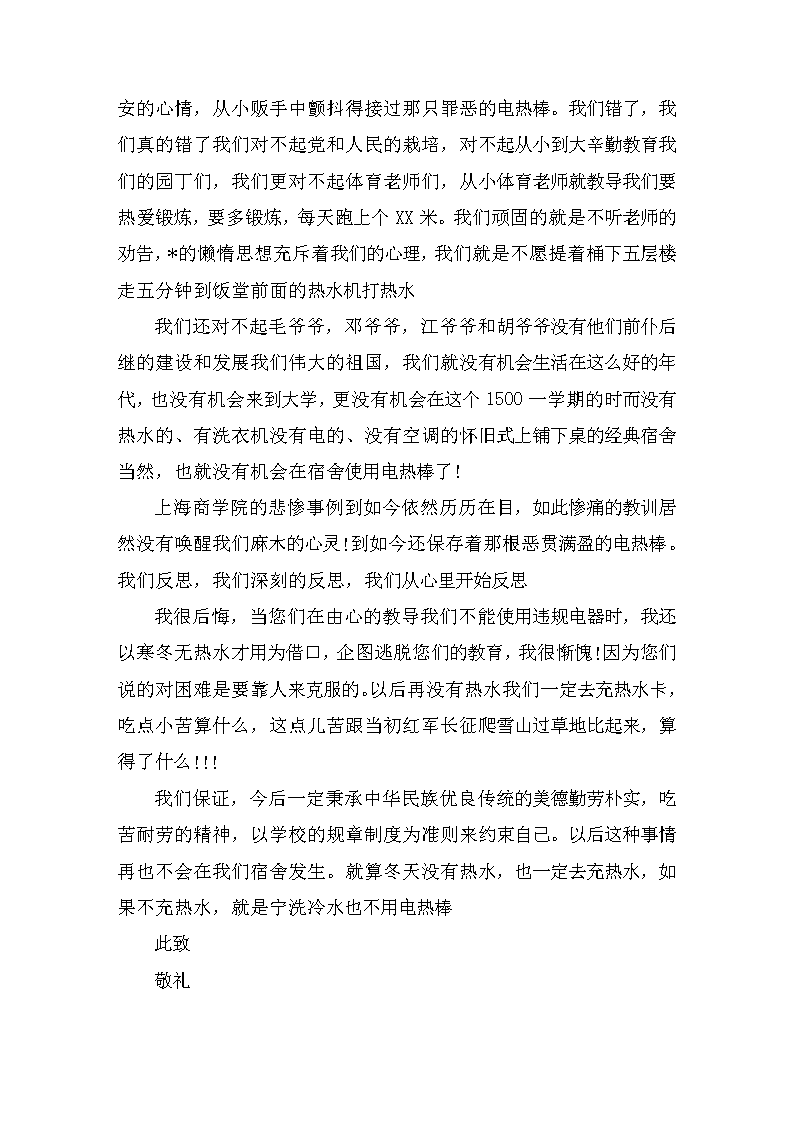 安的心情，从小贩手中颤抖得接过那只罪恶的电热棒。我们错了，我们真的错了我们对不起党和人民的栽培，对不起从小到大辛勤教育我们的园丁们，我们更对不起体育老师们，从小体育老师就教导我们要热爱锻炼，要多锻炼，每天跑上个 XX 米。我们顽固的就是不听老师的劝告，*的懒惰思想充斥着我们的心理，我们就是不愿提着桶下五层楼走五分钟到饭堂前面的热水机打热水

我们还对不起毛爷爷，邓爷爷，江爷爷和胡爷爷没有他们前仆后继的建设和发展我们伟大的祖国，我们就没有机会生活在这么好的年代，也没有机会来到大学，更没有机会在这个 1500 一学期的时而没有热水的、有洗衣机没有电的、没有空调的怀旧式上铺下桌的经典宿舍当然，也就没有机会在宿舍使用电热棒了！

上海商学院的悲惨事例到如今依然历历在目，如此惨痛的教训居然没有唤醒我们麻木的心灵！到如今还保存着那根恶贯满盈的电热棒。我们反思，我们深刻的反思，我们从心里开始反思

我很后悔，当您们在由心的教导我们不能使用违规电器时，我还以寒冬无热水才用为借口，企图逃脱您们的教育，我很惭愧！因为您们说的对困难是要靠人来克服的。以后再没有热水我们一定去充热水卡，吃点小苦算什么，这点儿苦跟当初红军长征爬雪山过草地比起来，算得了什么！！！

我们保证，今后一定秉承中华民族优良传统的美德勤劳朴实，吃苦耐劳的精神，以学校的规章制度为准则来约束自己。以后这种事情再也不会在我们宿舍发生。就算冬天没有热水，也一定去充热水，如果不充热水，就是宁洗冷水也不用电热棒

此致

敬礼